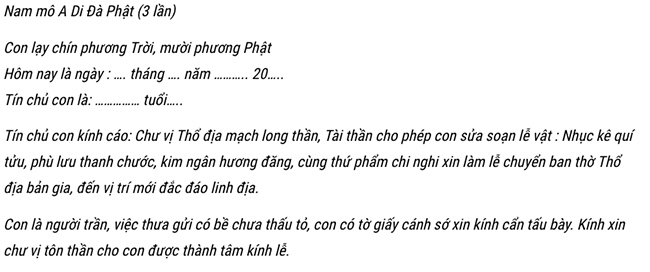 Nam mô A Di Đà Phật (3 lần)

Con lạy chín phương Trời, mười phương Phật
Hôm nay là ngày : .... tháng .... năm ........... 20.....
Tín chủ con là: ............... tuổi.....

Tín chủ con kính cáo: Chư vị Thổ địa mạch long thần, Tài thần cho phép con sửa soạn lễ vật : Nhục kê quí tửu, phù lưu thanh chước, kim ngân hương đăng, cùng thứ phẩm chi nghi xin làm lễ chuyển ban thờ Thổ địa bản gia, đến vị trí mới đắc đáo linh địa.

Con là người trần, việc thưa gửi có bề chưa thấu tỏ, con có tờ giấy cánh sớ xin kính cẩn tấu bày. Kính xin chư vị tôn thần cho con được thành tâm kính lễ.